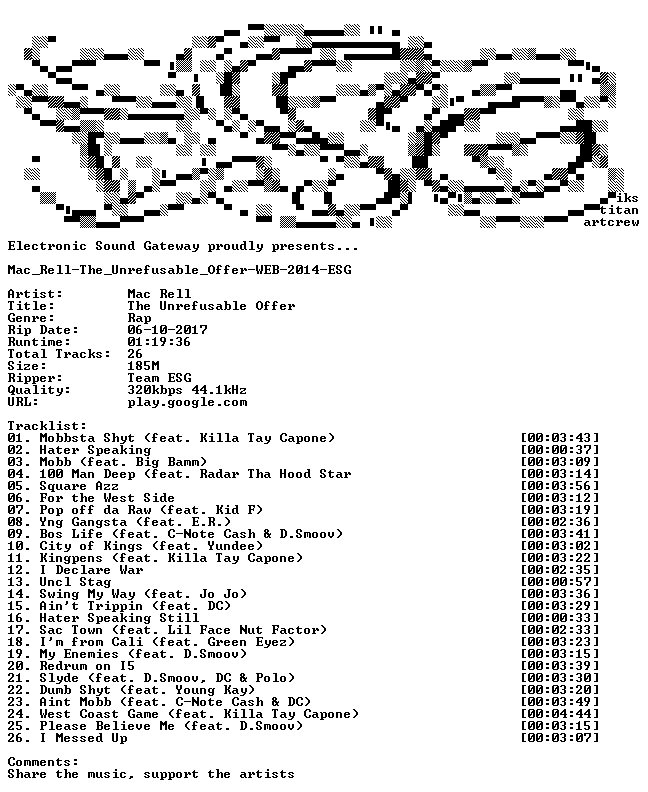 iks
titan
artcrew

Electronic Sound Gateway proudly presents...

Mac_Rell-The_Unrefusable_Offer-WEB-2014-ESG

Artist: Mac Rell
Title: The Unrefusable Offer
Genre: Rap
Rip Date: 06-10-2017
Runtime: 01:19:36
Total Tracks: 26
Size: 185M
Ripper: Team ESG
Quality: 320kbps 44.1kHz
URL: play.google.com

Tracklist:
01. Mobbsta Shyt (feat. Killa Tay Capone) [00:03:43]
02. Hater Speaking [00:00:37]
03. Mobb (feat. Big Bamm) [00:03:09]
04. 100 Man Deep (feat. Radar Tha Hood Star [00:03:14]
05. Square Azz [00:03:56]
06. For the West Side [00:03:12]
07. Pop off da Raw (feat. Kid F) [00:03:19]
08. Yng Gangsta (feat. E.R.) [00:02:36]
09. Bos Life (feat. C-Note Cash & D.Smoov) [00:03:41]
10. City of Kings (feat. Yundee) [00:03:02]
11. Kingpens (feat. Killa Tay Capone) [00:03:22]
12. I Declare War [00:02:35]
13. Uncl Stag [00:00:57]
14. Swing My Way (feat. Jo Jo) [00:03:36]
15. Ain't Trippin (feat. DC) [00:03:29]
16. Hater Speaking Still [00:00:33]
17. Sac Town (feat. Lil Face Nut Factor) [00:02:33]
18. I'm from Cali (feat. Green Eyez) [00:03:23]
19. My Enemies (feat. D.Smoov) [00:03:15]
20. Redrum on I5 [00:03:39]
21. Slyde (feat. D.Smoov, DC & Polo) [00:03:30]
22. Dumb Shyt (feat. Young Kay) [00:03:20]
23. Aint Mobb (feat. C-Note Cash & DC) [00:03:49]
24. West Coast Game (feat. Killa Tay Capone) [00:04:44]
25. Please Believe Me (feat. D.Smoov) [00:03:15]
26. I Messed Up [00:03:07]

Comments:
Share the music, support the artists